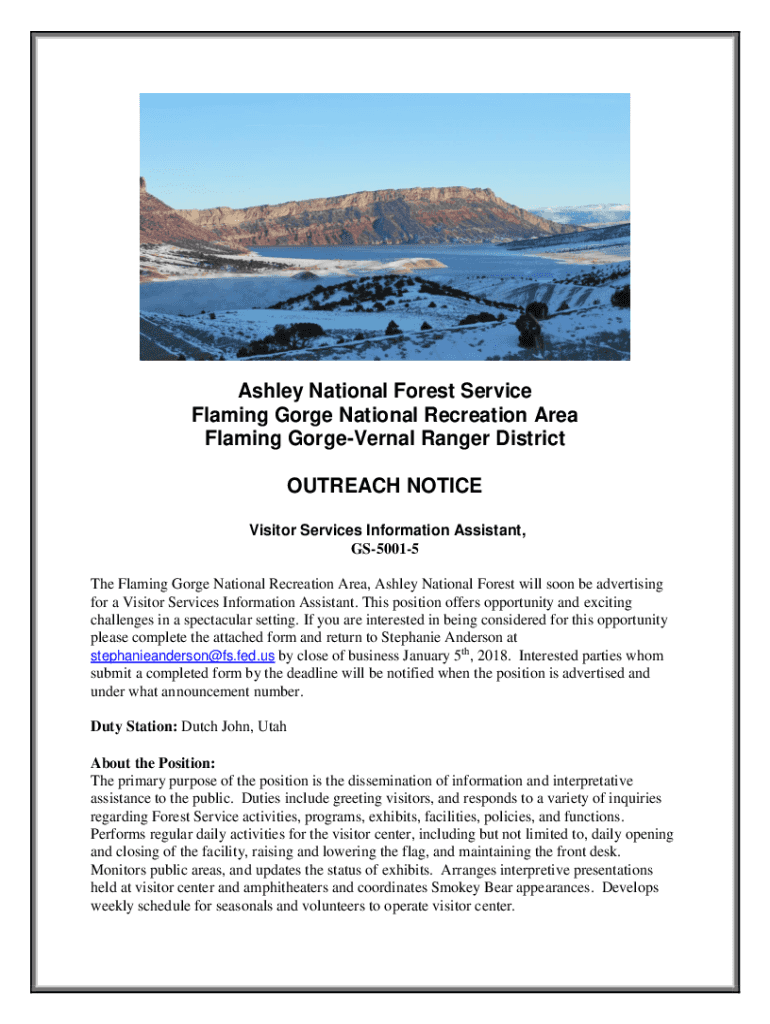 Ashley National Forest Service
Flaming Gorge National Recreation Area
Flaming Gorge-Vernal Ranger District

OUTREACH NOTICE

Visitor Services Information Assistant,
GS-5001-5

The Flaming Gorge National Recreation Area, Ashley National Forest will soon be advertising for a Visitor Services Information Assistant. This position offers opportunity and exciting challenges in a spectacular setting. If you are interested in being considered for this opportunity please complete the attached form and return to Stephanie Anderson at stephanieanderson@fs.fed.us by close of business January 5$^{th}$, 2018. Interested parties whom submit a completed form by the deadline will be notified when the position is advertised and under what announcement number.

Duty Station: Dutch John, Utah

About the Position:
The primary purpose of the position is the dissemination of information and interpretative assistance to the public. Duties include greeting visitors, and responds to a variety of inquiries regarding Forest Service activities, programs, exhibits, facilities, policies, and functions. Performs regular daily activities for the visitor center, including but not limited to, daily opening and closing of the facility, raising and lowering the flag, and maintaining the front desk. Monitors public areas, and updates the status of exhibits. Arranges interpretive presentations held at visitor center and amphitheaters and coordinates Smokey Bear appearances. Develops weekly schedule for seasonals and volunteers to operate visitor center.